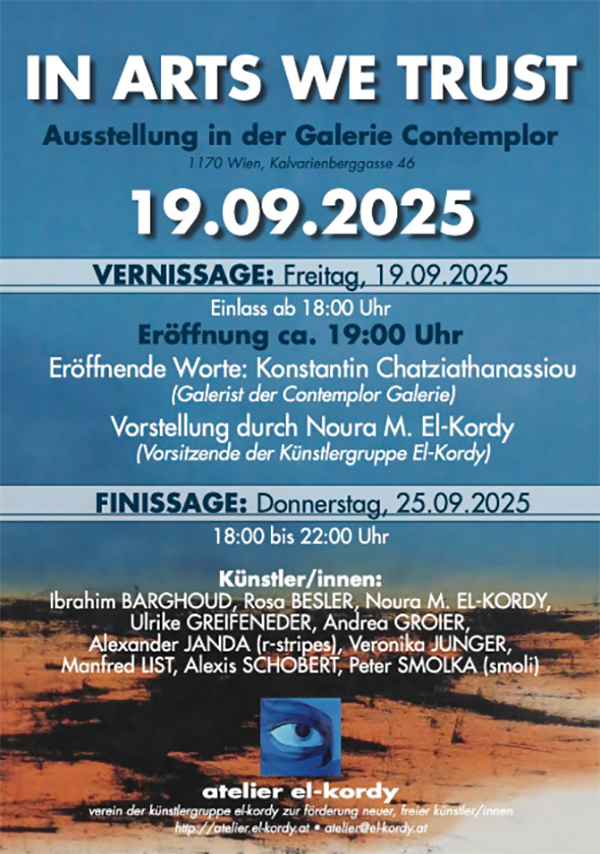 IN ARTS WE TRUST

Ausstellung in der Galerie Contemplor

1170 Wien, Kalvarienberggasse 46

19.09.2025

VERNISSAGE: Freitag, 19.09.2025

Einlass ab 18:00 Uhr

Eröffnung ca. 19:00 Uhr

Eröffnende Worte: Konstantin Chatziathanassiou

(Galerist der Contemplor Galerie)

Vorstellung durch Noura M. El-Kordy

(Vorsitzende der Künstlergruppe El-Kordy)

FINISSAGE: Donnerstag, 25.09.2025

18:00 bis 22:00 Uhr

Künstler/innen:
Ibrahim BARGHOUD, Rosa BESLER, Noura M. EL-KORDY, Ulrike GREIFENEDER, Andrea GROIER, Alexander JANDA (r-stripes), Veronika JUNGER, Manfred LIST, Alexis SCHOBERT, Peter SMOLKA (smoli)

atelier el-kordy

verein der künstlergruppe el-kordy zur förderung neuer, freier künstler/innen

http://atelier.el-kordy.at • atelier@el-kordy.at